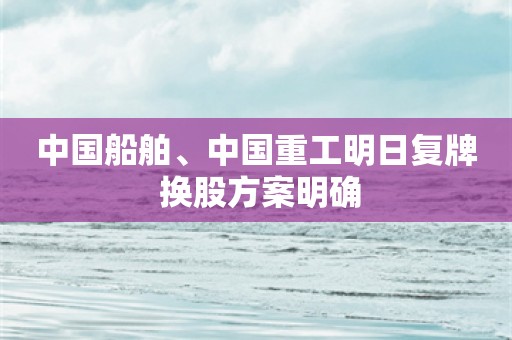 中国船舶、中国重工明日复牌
换股方案明确